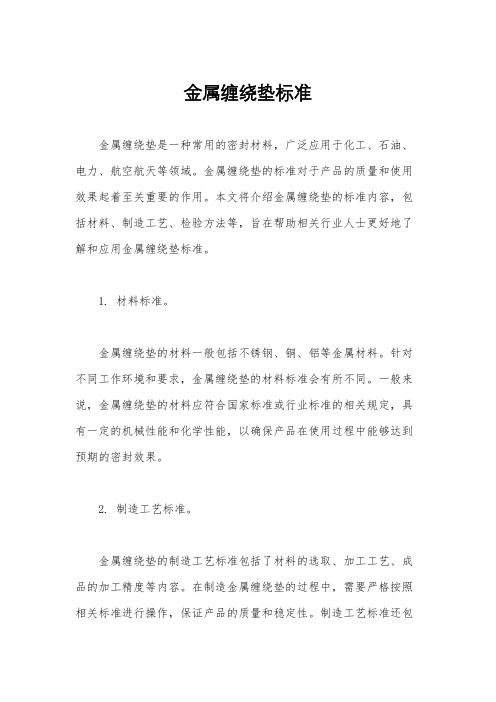 金属缠绕垫标准

金属缠绕垫是一种常用的密封材料，广泛应用于化工、石油、电力、航空航天等领域。金属缠绕垫的标准对于产品的质量和使用效果起着至关重要的作用。本文将介绍金属缠绕垫的标准内容，包括材料、制造工艺、检验方法等，旨在帮助相关行业人士更好地了解和应用金属缠绕垫标准。

1. 材料标准。

金属缠绕垫的材料一般包括不锈钢、铜、铝等金属材料。针对不同工作环境和要求，金属缠绕垫的材料标准会有所不同。一般来说，金属缠绕垫的材料应符合国家标准或行业标准的相关规定，具有一定的机械性能和化学性能，以确保产品在使用过程中能够达到预期的密封效果。

2. 制造工艺标准。

金属缠绕垫的制造工艺标准包括了材料的选取、加工工艺、成品的加工精度等内容。在制造金属缠绕垫的过程中，需要严格按照相关标准进行操作，保证产品的质量和稳定性。制造工艺标准还包